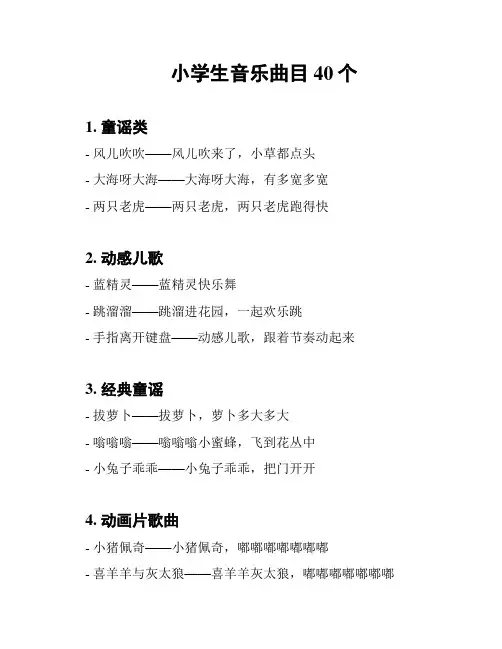 小学生音乐曲目 40 个

1. 童谣类

- 风儿吹吹——风儿吹来了，小草都点头

- 大海呀大海——大海呀大海，有多宽多宽

- 两只老虎——两只老虎，两只老虎跑得快

2. 动感儿歌

- 蓝精灵——蓝精灵快乐舞

- 跳溜溜——跳溜进花园，一起欢乐跳

- 手指离开键盘——动感儿歌，跟着节奏动起来

3. 经典童谣

- 拔萝卜——拔萝卜，萝卜多大多大

- 嗡嗡嗡——嗡嗡嗡小蜜蜂，飞到花丛中

- 小兔子乖乖——小兔子乖乖，把门开开

4. 动画片歌曲

- 小猪佩奇——小猪佩奇，嘟嘟嘟嘟嘟嘟嘟

- 喜羊羊与灰太狼——喜羊羊灰太狼，嘟嘟嘟嘟嘟嘟嘟